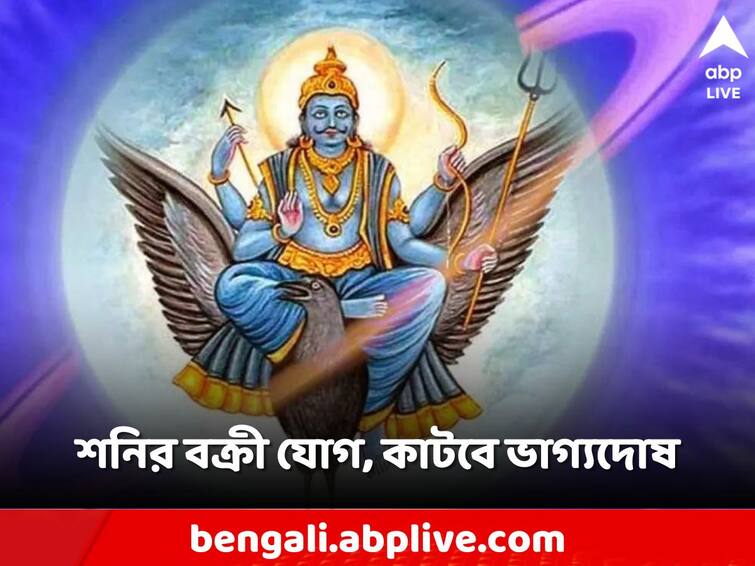 abp LIVE

শনির বক্রী যোগ, কাটবে ভাগ্যদোষ

bengali.abplive.com